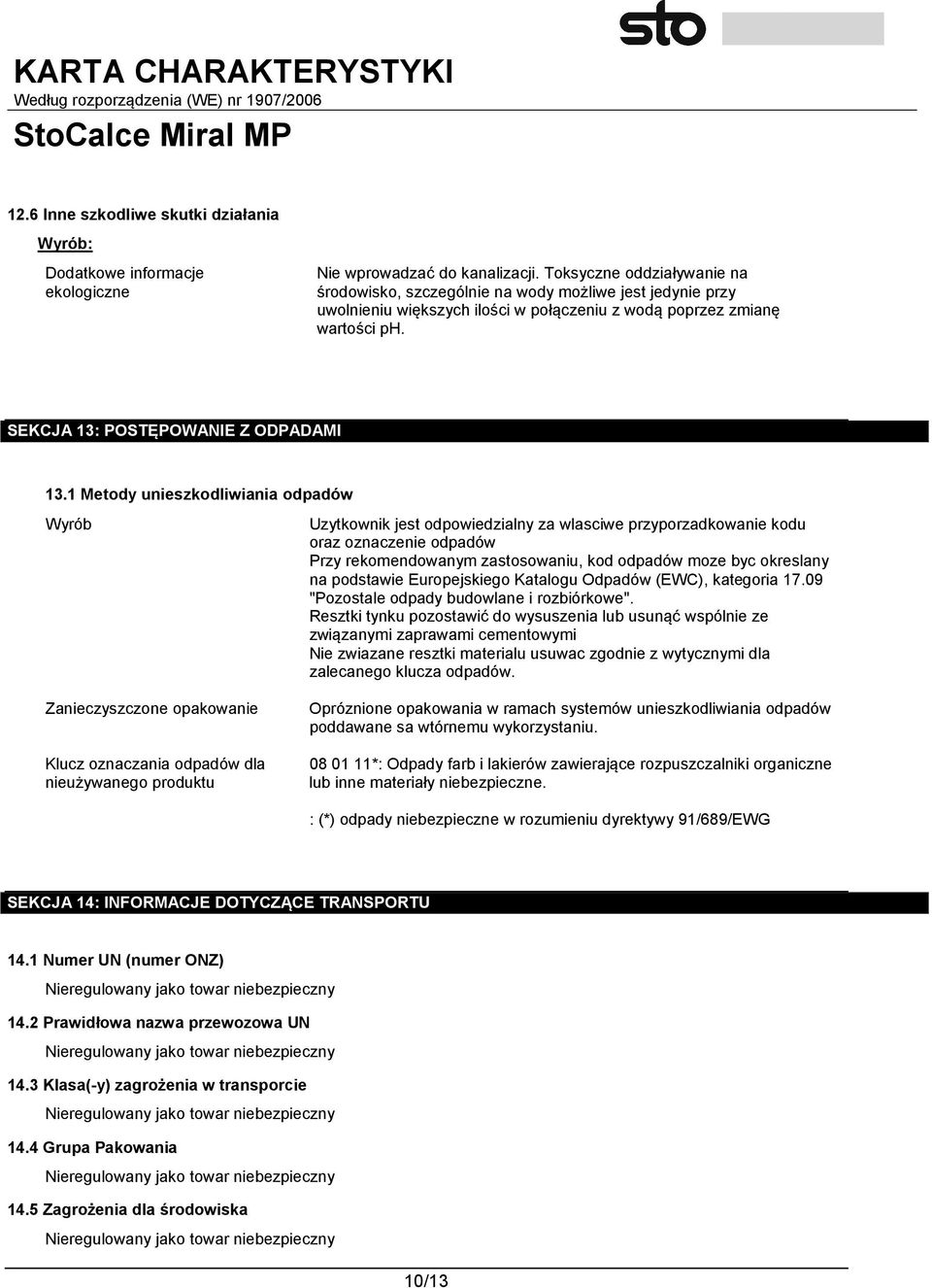 sto

KARTA CHARAKTERYSTYKI
Według rozporządzenia (WE) nr 1907/2006

StoCalce Miral MP

12.6 Inne szkodliwe skutki działania

Wyrób:

Dodatkowe informacje ekologiczne

Nie wprowadzać do kanalizacji. Toksyczne oddziaływanie na środowisko, szczególnie na wody możliwe jest jedynie przy uwolnieniu większych ilości w połączeniu z wodą poprzez zmianę wartości pH.

SEKCJA 13: POSTĘPOWANIE Z ODPADAMI

13.1 Metody unieszkodliwiania odpadów

Wyrób

Uzytkownik jest odpowiedzialny za wlasciwe przyporzadkowanie kodu oraz oznaczenie odpadów
Przy rekomendowanym zastosowaniu, kod odpadów moze byc okreslany na podstawie Europejskiego Katalogu Odpadów (EWC), kategoria 17.09 "Pozostale odpady budowlane i rozbiórkowe".
Resztki tynku pozostawić do wysuszenia lub usunąć wspólnie ze związanymi zaprawami cementowymi
Nie zwiazane resztki materialu usuwac zgodnie z wytycznymi dla zalecanego klucza odpadów.

Zanieczyszczone opakowanie

Opróznione opakowania w ramach systemów unieszkodliwiania odpadów poddawane sa wtórnemu wykorzystaniu.

Klucz oznaczania odpadów dla nieużywanego produktu

08 01 11*: Odpady farb i lakierów zawierające rozpuszczalniki organiczne lub inne materiały niebezpieczne.

: (*) odpady niebezpieczne w rozumieniu dyrektywy 91/689/EWG

SEKCJA 14: INFORMACJE DOTYCZĄCE TRANSPORTU

14.1 Numer UN (numer ONZ)

Nieregulowany jako towar niebezpieczny

14.2 Prawidłowa nazwa przewozowa UN

Nieregulowany jako towar niebezpieczny

14.3 Klasa(-y) zagrożenia w transporcie

Nieregulowany jako towar niebezpieczny

14.4 Grupa Pakowania

Nieregulowany jako towar niebezpieczny

14.5 Zagrożenia dla środowiska

Nieregulowany jako towar niebezpieczny

10/13